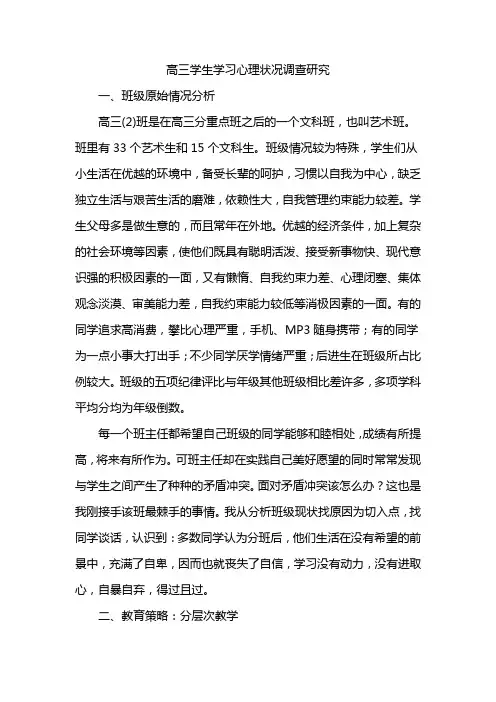 高三学生学习心理状况调查研究

一、班级原始情况分析

高三(2)班是在高三分重点班之后的一个文科班，也叫艺术班。班里有 33 个艺术生和 15 个文科生。班级情况较为特殊，学生们从小生活在优越的环境中，备受长辈的呵护，习惯以自我为中心，缺乏独立生活与艰苦生活的磨难，依赖性大，自我管理约束能力较差。学生父母多是做生意的，而且常年在外地。优越的经济条件，加上复杂的社会环境等因素，使他们既具有聪明活泼、接受新事物快、现代意识强的积极因素的一面，又有懒惰、自我约束力差、心理闭塞、集体观念淡漠、审美能力差，自我约束能力较低等消极因素的一面。有的同学追求高消费，攀比心理严重，手机、MP3 随身携带；有的同学为一点小事大打出手；不少同学厌学情绪严重；后进生在班级所占比例较大。班级的五项纪律评比与年级其他班级相比差许多，多项学科平均分均为年级倒数。

每一个班主任都希望自己班级的同学能够和睦相处，成绩有所提高，将来有所作为。可班主任却在实践自己美好愿望的同时常常发现与学生之间产生了种种的矛盾冲突。面对矛盾冲突该怎么办？这也是我刚接手该班最棘手的事情。我从分析班级现状找原因为切入点，找同学谈话，认识到：多数同学认为分班后，他们生活在没有希望的前景中，充满了自卑，因而也就丧失了自信，学习没有动力，没有进取心，自暴自弃，得过且过。

二、教育策略：分层次教学